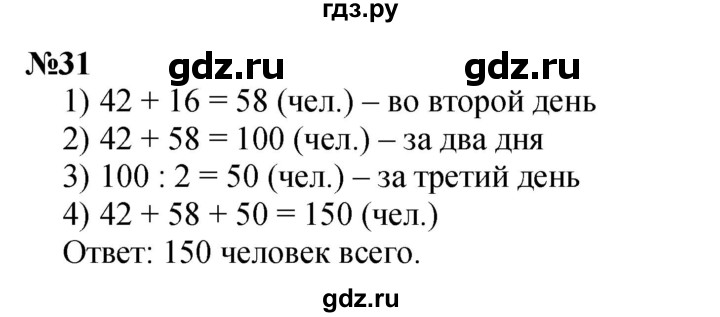 гдз.ру

№31 gdz.ru gdz.ru

1) $42 + 16 = 58$ (чел.) – во второй день
2) $42 + 58 = 100$ (чел.) – за два дня
3) $100 : 2 = 50$ (чел.) – за третий день
4) $42 + 58 + 50 = 150$ (чел.)
Ответ: 150 человек всего.

gdz.ru